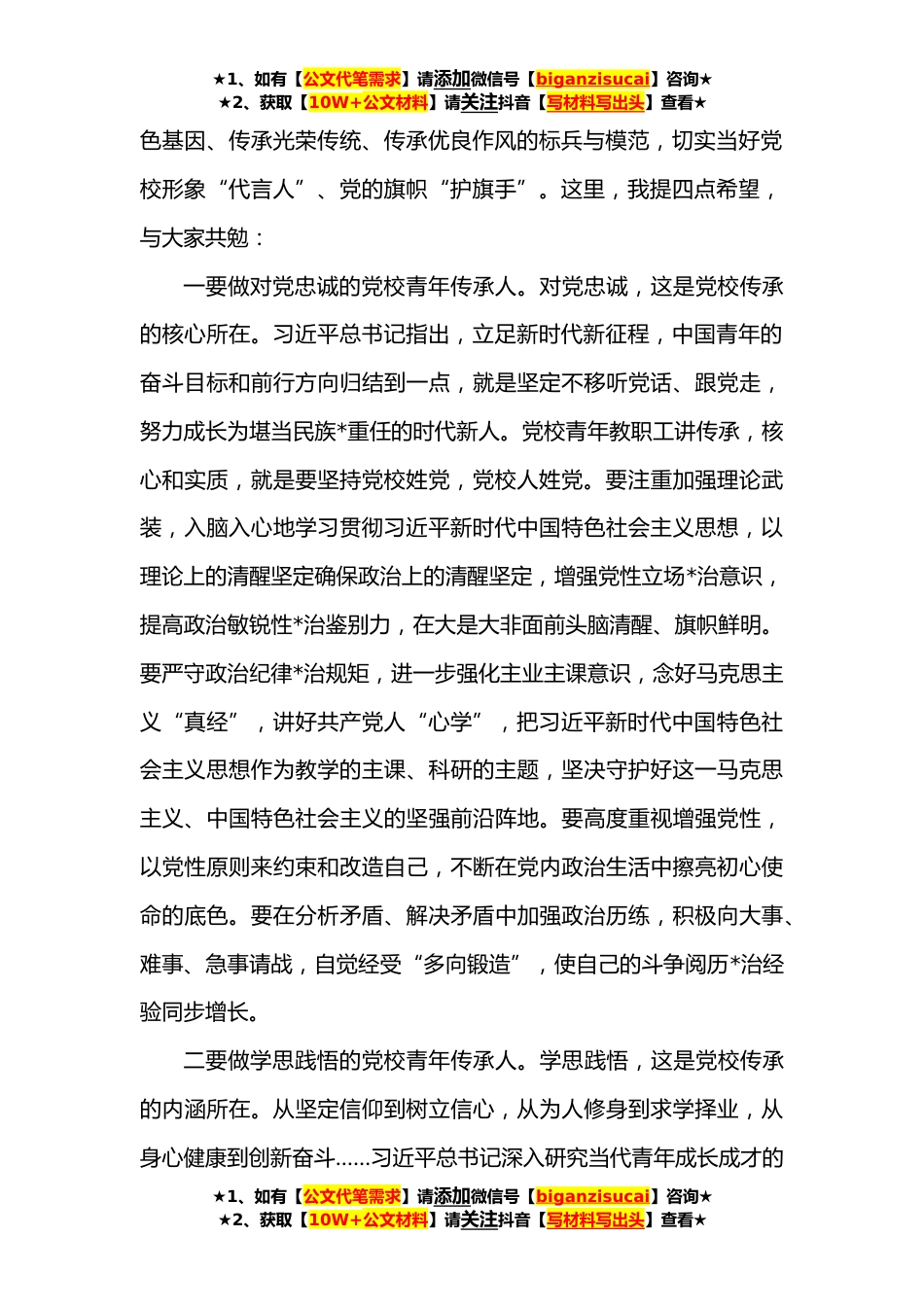 ★1、如有【公文代笔需求】请添加微信号【biganzisucai】咨询★
★2、获取【10W+公文材料】请关注抖音【写材料写出头】查看★

色基因、传承光荣传统、传承优良作风的标兵与模范，切实当好党校形象“代言人”、党的旗帜“护旗手”。这里，我提四点希望，与大家共勉：

一要做对党忠诚的党校青年传承人。对党忠诚，这是党校传承的核心所在。习近平总书记指出，立足新时代新征程，中国青年的奋斗目标和前行方向归结到一点，就是坚定不移听党话、跟党走，努力成长为堪当民族*重任的时代新人。党校青年教职工讲传承，核心和实质，就是要坚持党校姓党，党校人姓党。要注重加强理论武装，入脑入心地学习贯彻习近平新时代中国特色社会主义思想，以理论上的清醒坚定确保政治上的清醒坚定，增强党性立场*治意识，提高政治敏锐性*治鉴别力，在大是大非面前头脑清醒、旗帜鲜明。要严守政治纪律*治规矩，进一步强化主业主课意识，念好马克思主义“真经”，讲好共产党人“心学”，把习近平新时代中国特色社会主义思想作为教学的主课、科研的主题，坚决守护好这一马克思主义、中国特色社会主义的坚强前沿阵地。要高度重视增强党性，以党性原则来约束和改造自己，不断在党内政治生活中擦亮初心使命的底色。要在分析矛盾、解决矛盾中加强政治历练，积极向大事、难事、急事请战，自觉经受“多向锻造”，使自己的斗争阅历*治经验同步增长。

二要做学思践悟的党校青年传承人。学思践悟，这是党校传承的内涵所在。从坚定信仰到树立信心，从为人修身到求学择业，从身心健康到创新奋斗……习近平总书记深入研究当代青年成长成才的

★1、如有【公文代笔需求】请添加微信号【biganzisucai】咨询★
★2、获取【10W+公文材料】请关注抖音【写材料写出头】查看★